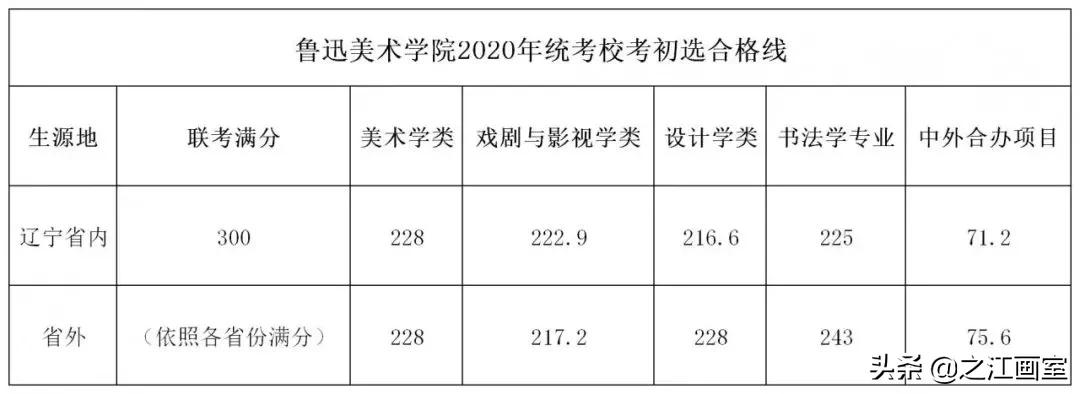 鲁迅美术学院2020年统考校考初选合格线

| 生源地 | 联考满分 | 美术学类 | 戏剧与影视学类 | 设计学类 | 书法学专业 | 中外合办项目 |
|---|---|---|---|---|---|---|
| 辽宁省内 | 300 | 228 | 222.9 | 216.6 | 225 | 71.2 |
| 省外 | （依照各省份满分） | 228 | 217.2 | 228 | 243 | 75.6 |

头条 @之江画室